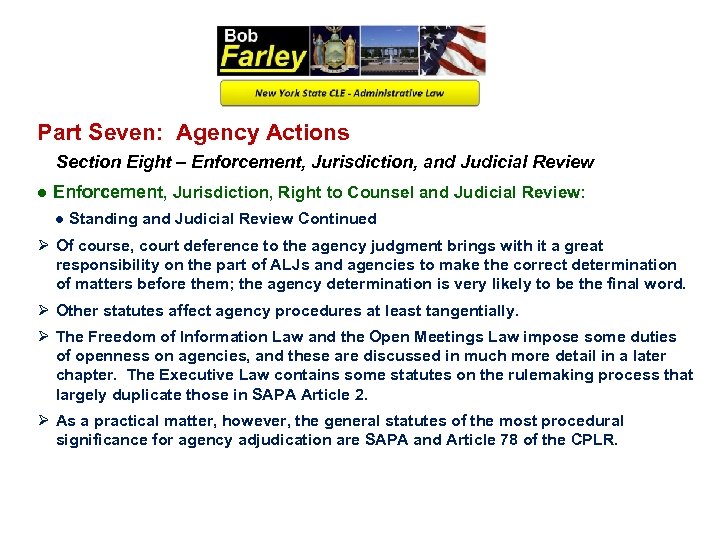 Bob
Farley

New York State CLE - Administrative Law

Part Seven: Agency Actions

Section Eight – Enforcement, Jurisdiction, and Judicial Review

● Enforcement, Jurisdiction, Right to Counsel and Judicial Review:

● Standing and Judicial Review Continued

➢ Of course, court deference to the agency judgment brings with it a great responsibility on the part of ALJs and agencies to make the correct determination of matters before them; the agency determination is very likely to be the final word.

➢ Other statutes affect agency procedures at least tangentially.

➢ The Freedom of Information Law and the Open Meetings Law impose some duties of openness on agencies, and these are discussed in much more detail in a later chapter. The Executive Law contains some statutes on the rulemaking process that largely duplicate those in SAPA Article 2.

➢ As a practical matter, however, the general statutes of the most procedural significance for agency adjudication are SAPA and Article 78 of the CPLR.